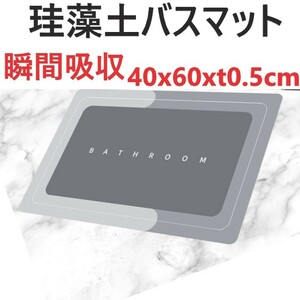 珪藻土バスマット

瞬間吸収 40x60xt0.5cm

BATHROOM